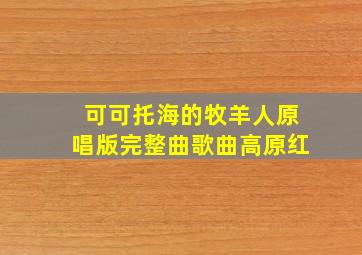 可可托海的牧羊人原唱版完整曲歌曲高原红